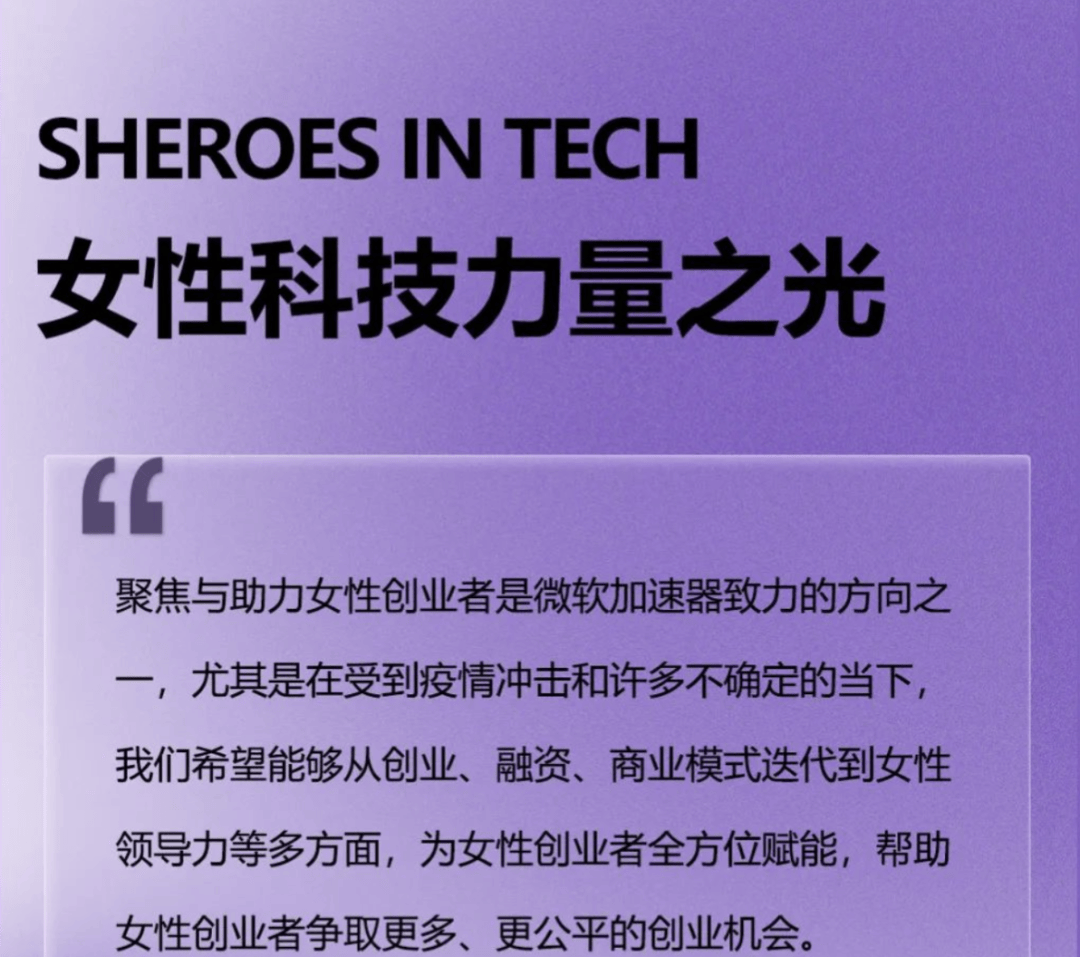 SHEROES IN TECH
女性科技力量之光

“

聚焦与助力女性创业者是微软加速器致力的方向之一，尤其是在受到疫情冲击和许多不确定的当下，我们希望能够从创业、融资、商业模式迭代到女性领导力等多方面，为女性创业者全方位赋能，帮助女性创业者争取更多、更公平的创业机会。